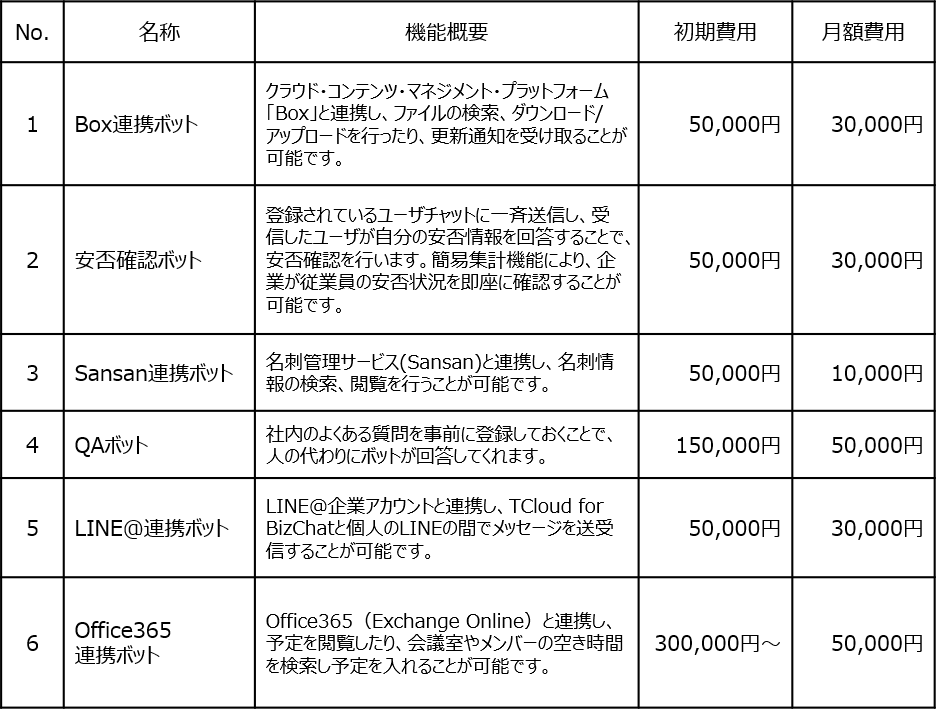 | No. | 名称 | 機能概要 | 初期費用 | 月額費用 |
|---|---|---|---|---|
| 1 | Box連携ボット | クラウド・コンテンツ・マネジメント・プラットフォーム「Box」と連携し、ファイルの検索、ダウンロード/アップロードを行ったり、更新通知を受け取ることが可能です。 | 50,000円 | 30,000円 |
| 2 | 安否確認ボット | 登録されているユーザチャットに一斉送信し、受信したユーザが自分の安否情報を回答することで、安否確認を行います。簡易集計機能により、企業が従業員の安否状況を即座に確認することが可能です。 | 50,000円 | 30,000円 |
| 3 | Sansan連携ボット | 名刺管理サービス(Sansan)と連携し、名刺情報の検索、閲覧を行うことが可能です。 | 50,000円 | 10,000円 |
| 4 | QAボット | 社内のよくある質問を事前に登録しておくことで、人の代わりにボットが回答してくれます。 | 150,000円 | 50,000円 |
| 5 | LINE@連携ボット | LINE@企業アカウントと連携し、TCloud for BizChatと個人のLINEの間でメッセージを送受信することが可能です。 | 50,000円 | 30,000円 |
| 6 | Office365 連携ボット | Office365（Exchange Online）と連携し、予定を閲覧したり、会議室やメンバーの空き時間を検索し予定を入れることが可能です。 | 300,000円～ | 50,000円 |